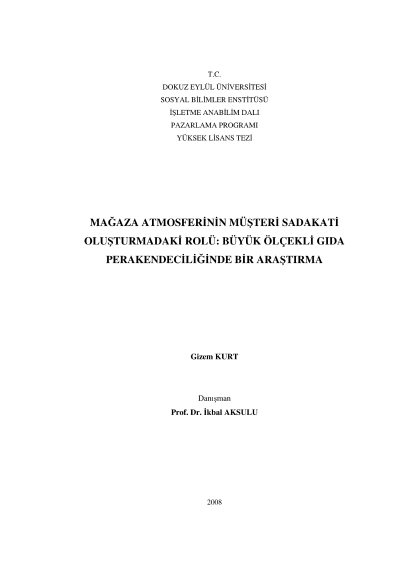 T.C.
DOKUZ EYLÜL ÜNİVERSİTESİ
SOSYAL BİLİMLER ENSTİTÜSÜ
İŞLETME ANABİLİM DALI
PAZARLAMA PROGRAMI
YÜKSEK LİSANS TEZİ

MAĞAZA ATMOSFERİNİN MÜŞTERİ SADAKATİ OLUŞTURMADAKİ ROLÜ: BÜYÜK ÖLÇEKLİ GIDA PERAKENDECİLİĞİNDE BİR ARAŞTIRMA

Gizem KURT

Danışman
Prof. Dr. İkbal AKSULU

2008